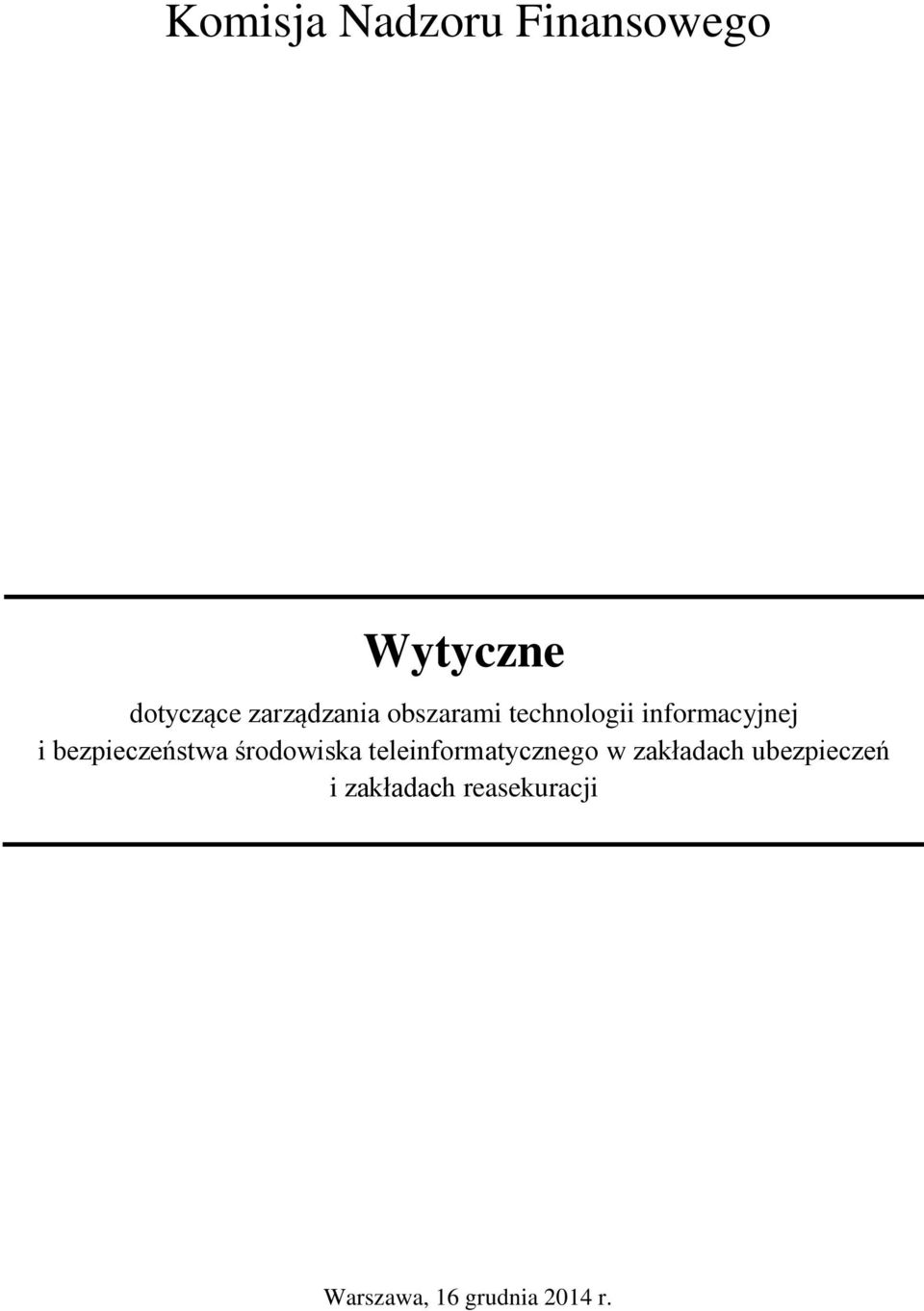 Komisja Nadzoru Finansowego

Wytyczne

dotyczące zarządzania obszarami technologii informacyjnej i bezpieczeństwa środowiska teleinformatycznego w zakładach ubezpieczeń i zakładach reasekuracji

Warszawa, 16 grudnia 2014 r.